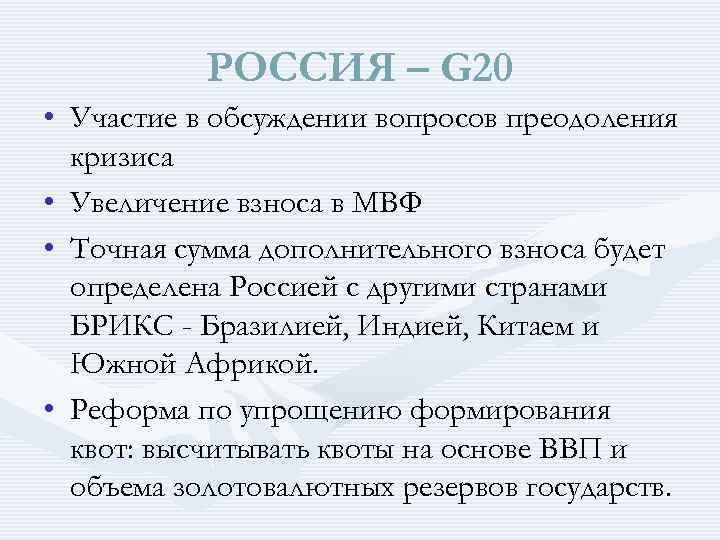 РОССИЯ – G20

• Участие в обсуждении вопросов преодоления кризиса
• Увеличение взноса в МВФ
• Точная сумма дополнительного взноса будет определена Россией с другими странами БРИКС - Бразилией, Индией, Китаем и Южной Африкой.
• Реформа по упрощению формирования квот: высчитывать квоты на основе ВВП и объема золотовалютных резервов государств.